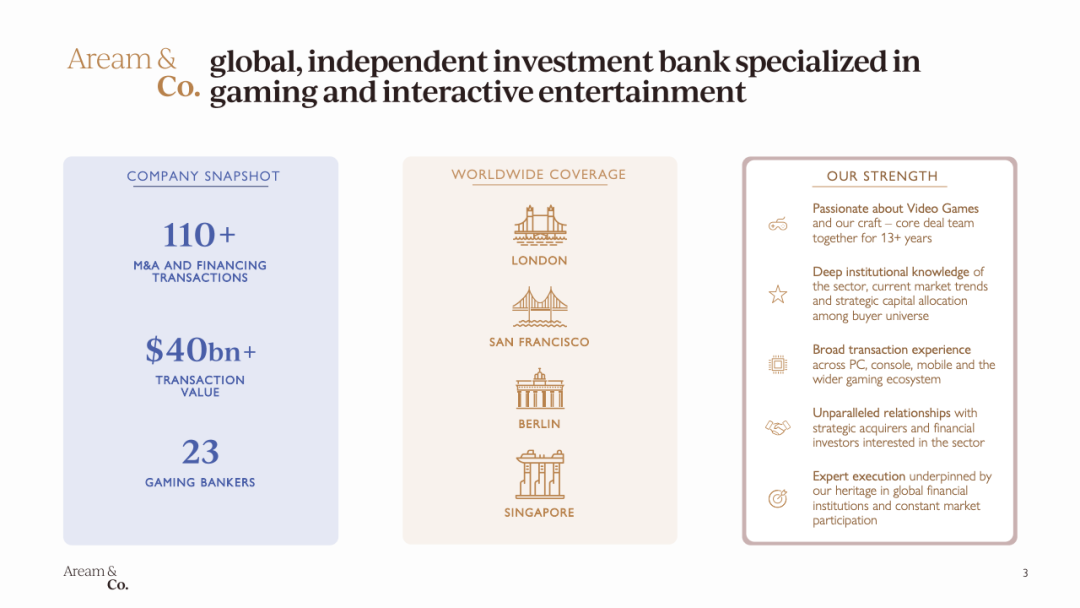 Aream & Co. global, independent investment bank specialized in gaming and interactive entertainment

COMPANY SNAPSHOT

110+

M&A AND FINANCING TRANSACTIONS

$40bn+

TRANSACTION VALUE

23

GAMING BANKERS

WORLDWIDE COVERAGE

LONDON

SAN FRANCISCO

BERLIN

SINGAPORE

OUR STRENGTH

Passionate about Video Games and our craft – core deal team together for 13+ years

Deep institutional knowledge of the sector, current market trends and strategic capital allocation among buyer universe

Broad transaction experience across PC, console, mobile and the wider gaming ecosystem

Unparalleled relationships with strategic acquirers and financial investors interested in the sector

Expert execution underpinned by our heritage in global financial institutions and constant market participation

Aream & Co.

3